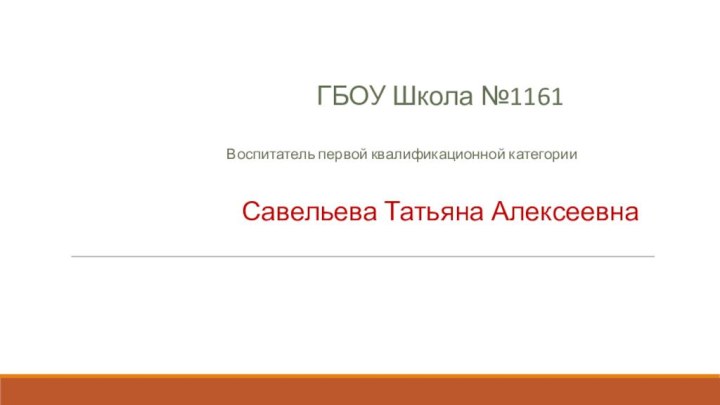 ГБОУ Школа №1161

Воспитатель первой квалификационной категории

Савельева Татьяна Алексеевна